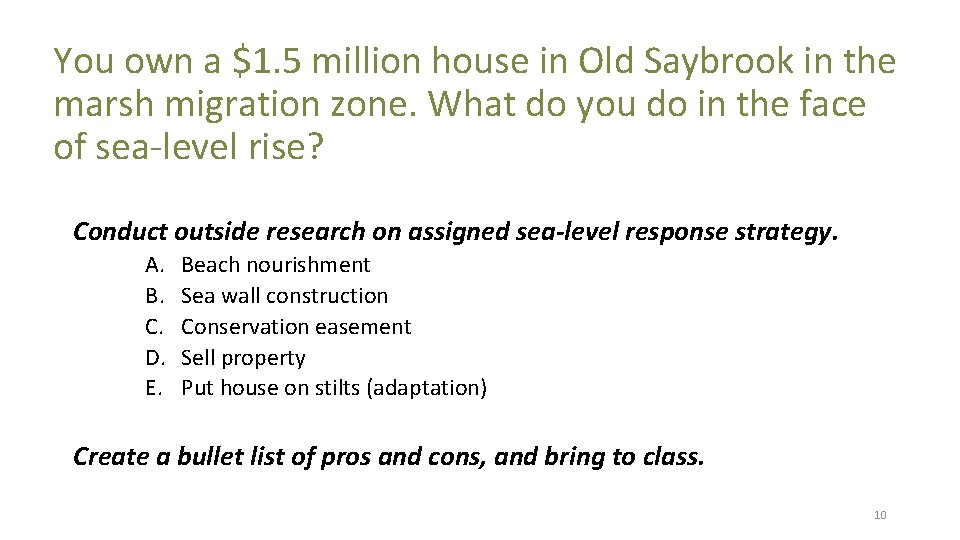 You own a \$1.5 million house in Old Saybrook in the marsh migration zone. What do you do in the face of sea-level rise?

Conduct outside research on assigned sea-level response strategy.

A. Beach nourishment
B. Sea wall construction
C. Conservation easement
D. Sell property
E. Put house on stilts (adaptation)

Create a bullet list of pros and cons, and bring to class.

10